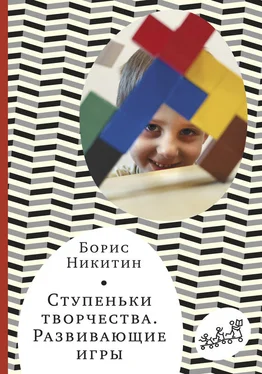 Борис
Никитин

Ступеньки
творчества.
Развивающие
игры